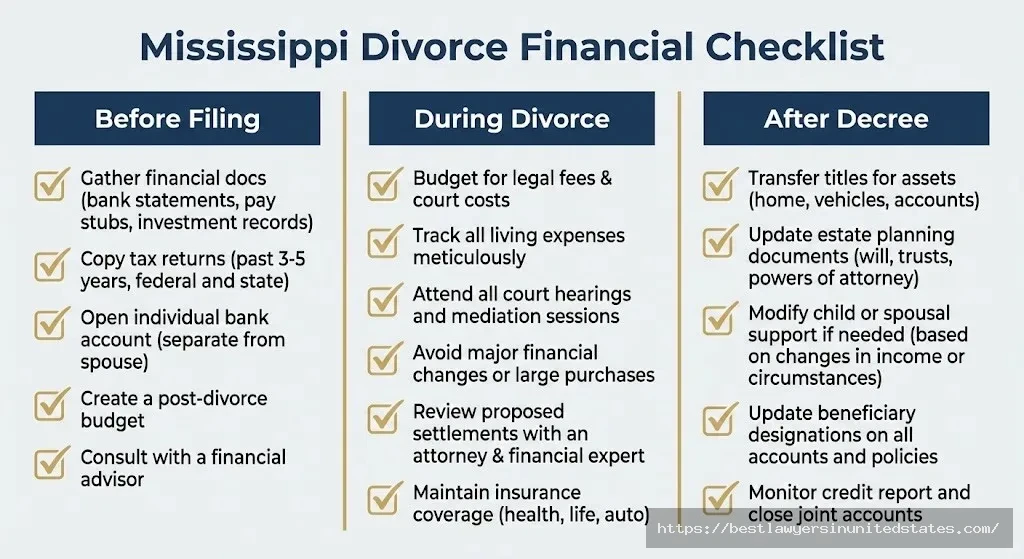 Mississippi Divorce Financial Checklist

Before Filing

Gather financial docs (bank statements, pay stubs, investment records)

Copy tax returns (past 3-5 years, federal and state)

Open individual bank account (separate from spouse)

Create a post-divorce budget

Consult with a financial advisor

During Divorce

Budget for legal fees & court costs

Track all living expenses meticulously

Attend all court hearings and mediation sessions

Avoid major financial changes or large purchases

Review proposed settlements with an attorney & financial expert

Maintain insurance coverage (health, life, auto)

After Decree

Transfer titles for assets (home, vehicles, accounts)

Update estate planning documents (will, trusts, powers of attorney)

Modify child or spousal support if needed (based on changes in income or circumstances)

Update beneficiary designations on all accounts and policies

Monitor credit report and close joint accounts

https://bestlawyersinunitedstates.com/